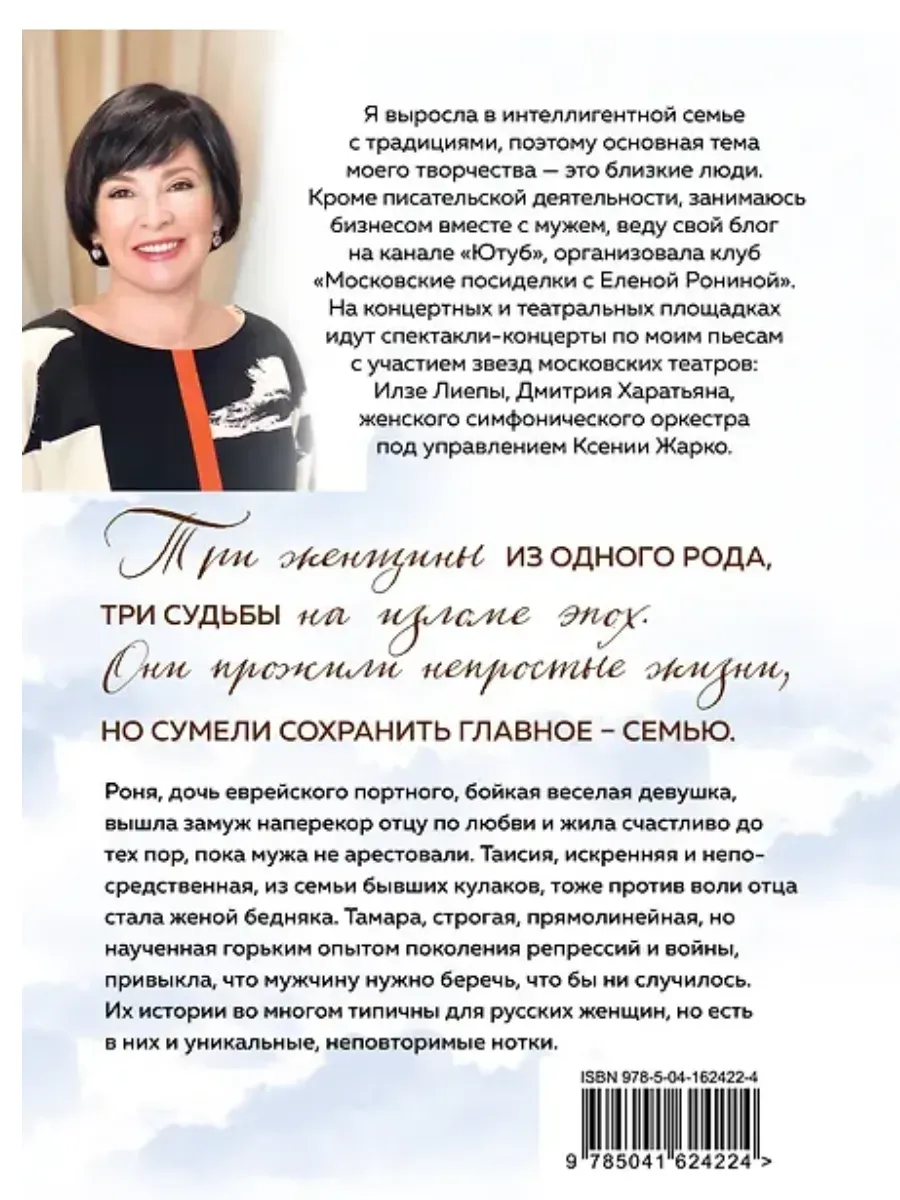 Я выросла в интеллигентной семье с традициями, поэтому основная тема моего творчества — это близкие люди. Кроме писательской деятельности, занимаюсь бизнесом вместе с мужем, веду свой блог на канале «Ютуб», организовала клуб «Московские посиделки с Еленой Рониной». На концертных и театральных площадках идут спектакли-концерты по моим пьесам с участием звезд московских театров: Илзе Лиепы, Дмитрия Харатьяна, женского симфонического оркестра под управлением Ксении Жарко.

Три женщины ИЗ ОДНОГО РОДА, ТРИ СУДЬБЫ на изломе эпох. Они прожили непростые жизни, НО СУМЕЛИ СОХРАНИТЬ ГЛАВНОЕ – СЕМЬЮ.

Роня, дочь еврейского портного, бойкая веселая девушка, вышла замуж наперекор отцу по любви и жила счастливо до тех пор, пока мужа не арестовали. Таисия, искренняя и непосредственная, из семьи бывших кулаков, тоже против воли отца стала женой бедняка. Тамара, строгая, прямолинейная, но наученная горьким опытом поколения репрессий и войны, привыкла, что мужчину нужно беречь, что бы ни случилось. Их истории во многом типичны для русских женщин, но есть в них и уникальные, неповторимые нотки.

ISBN 978-5-04-162422-4

9 785041 624224 >